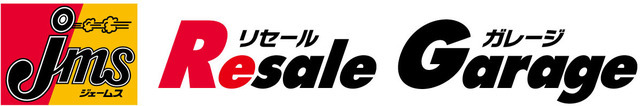 jms
ジェームス

リセール
Resale

ガレージ
Garage